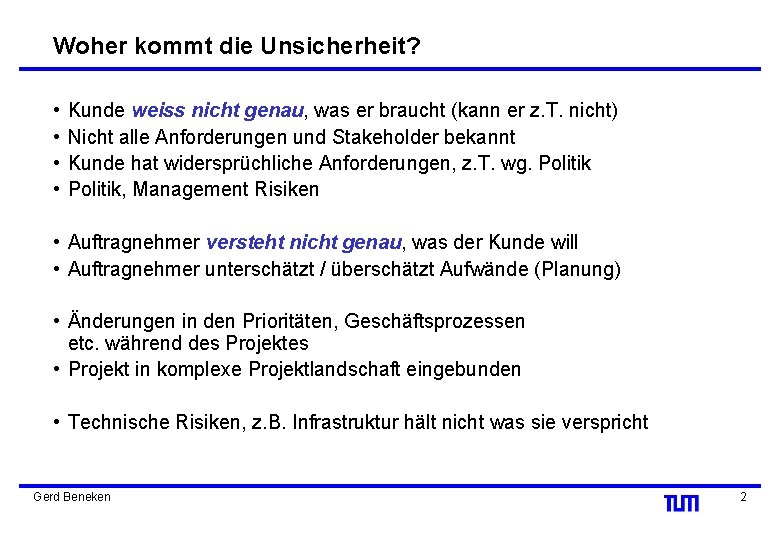 Woher kommt die Unsicherheit?

• Kunde weiss nicht genau, was er braucht (kann er z.T. nicht)
• Nicht alle Anforderungen und Stakeholder bekannt
• Kunde hat widersprüchliche Anforderungen, z.T. wg. Politik
• Politik, Management Risiken

• Auftragnehmer versteht nicht genau, was der Kunde will
• Auftragnehmer unterschätzt / überschätzt Aufwände (Planung)

• Änderungen in den Prioritäten, Geschäftsprozessen etc. während des Projektes
• Projekt in komplexe Projektlandschaft eingebunden

• Technische Risiken, z.B. Infrastruktur hält nicht was sie verspricht

Gerd Beneken

TUM

2